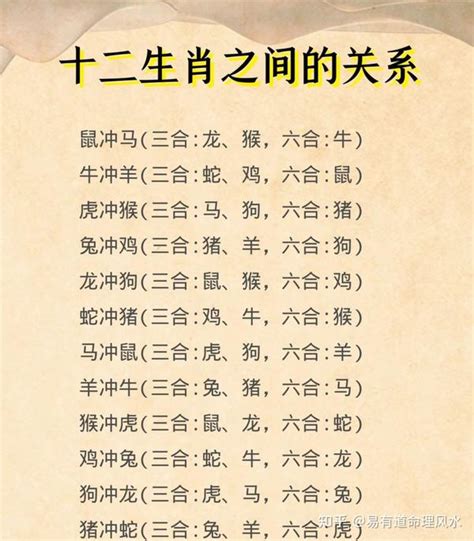 十二生肖之间的关系

鼠冲马(三合:龙、猴，六合:牛)
牛冲羊(三合:蛇、鸡，六合:鼠)
虎冲猴(三合:马、狗，六合:猪)
兔冲鸡(三合:猪、羊，六合:狗)
龙冲狗(三合:鼠、猴，六合:鸡)
蛇冲猪(三合:鸡、牛，六合:猴)
马冲鼠(三合:虎、狗，六合:羊)
羊冲牛(三合:兔、猪，六合:马)
猴冲虎(三合:鼠、龙，六合:蛇)
鸡冲兔(三合:蛇、牛，六合:龙)
狗冲龙(三合:虎、马，六合:兔)
猪冲蛇(三合:兔、羊，六合:虎)

知乎 @易有道命理风水